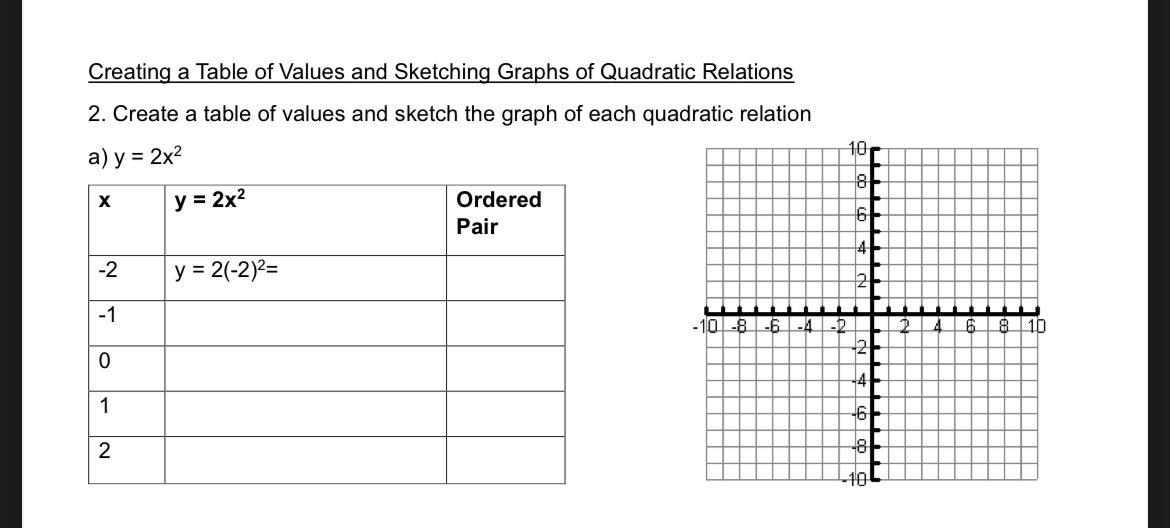 Creating a Table of Values and Sketching Graphs of Quadratic Relations

2. Create a table of values and sketch the graph of each quadratic relation

a) $y = 2x^2$

| x | $y = 2x^2$ | Ordered Pair |
|---|---|---|
| -2 | $y = 2(-2)^2=$ | |
| -1 | | |
| 0 | | |
| 1 | | |
| 2 | | |

10
8
6
4
2
-10 -8 -6 -4 -2 2 4 6 8 10
-2
-4
-6
-8
-10